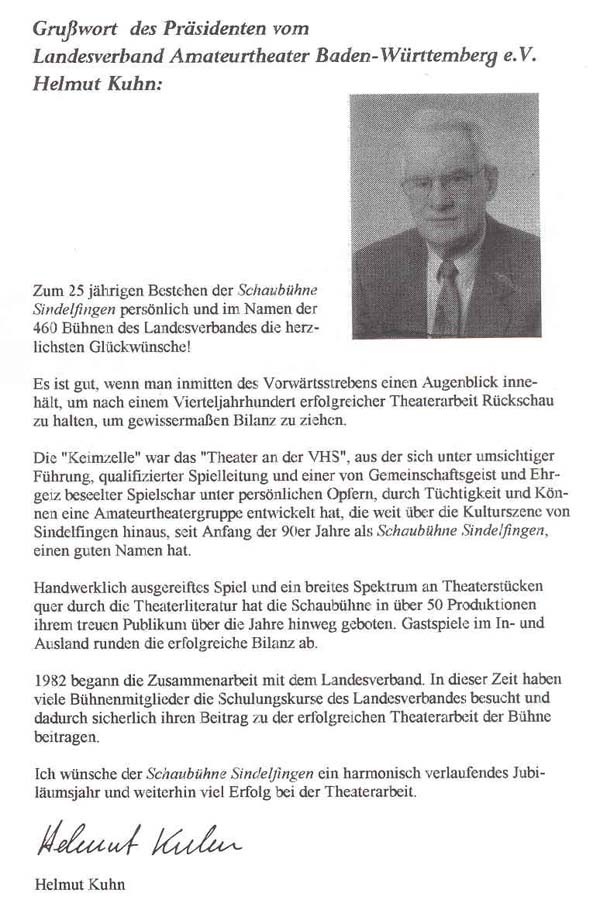 Grußwort des Präsidenten vom
Landesverband Amateurtheater Baden-Württemberg e.V.
Helmut Kuhn:

Zum 25 jährigen Bestehen der Schaubühne Sindelfingen persönlich und im Namen der 460 Bühnen des Landesverbandes die herzlichsten Glückwünsche!

Es ist gut, wenn man inmitten des Vorwärtsstrebens einen Augenblick innehält, um nach einem Vierteljahrhundert erfolgreicher Theaterarbeit Rückschau zu halten, um gewissermaßen Bilanz zu ziehen.

Die "Keimzelle" war das "Theater an der VHS", aus der sich unter umsichtiger Führung, qualifizierter Spielleitung und einer von Gemeinschaftsgeist und Ehrgeiz beseelter Spielschar unter persönlichen Opfern, durch Tüchtigkeit und Können eine Amateurtheatergruppe entwickelt hat, die weit über die Kulturszene von Sindelfingen hinaus, seit Anfang der 90er Jahre als Schaubühne Sindelfingen, einen guten Namen hat.

Handwerklich ausgereiftes Spiel und ein breites Spektrum an Theaterstücken quer durch die Theaterliteratur hat die Schaubühne in über 50 Produktionen ihrem treuen Publikum über die Jahre hinweg geboten. Gastspiele im In- und Ausland runden die erfolgreiche Bilanz ab.

1982 begann die Zusammenarbeit mit dem Landesverband. In dieser Zeit haben viele Bühnenmitglieder die Schulungskurse des Landesverbandes besucht und dadurch sicherlich ihren Beitrag zu der erfolgreichen Theaterarbeit der Bühne beitragen.

Ich wünsche der Schaubühne Sindelfingen ein harmonisch verlaufendes Jubiläumsjahr und weiterhin viel Erfolg bei der Theaterarbeit.

Helmut Kuhn

Helmut Kuhn